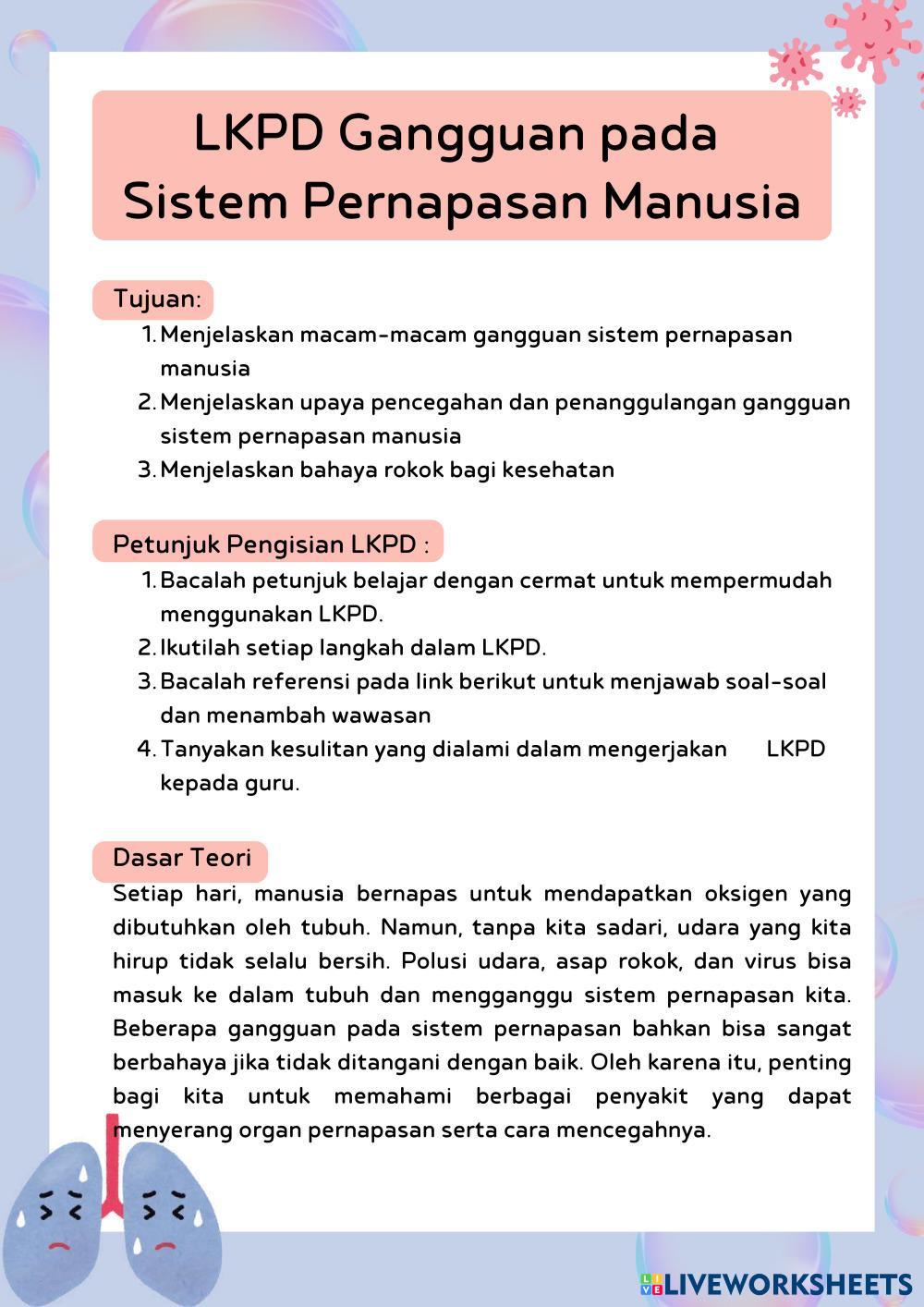 LKPD Gangguan pada Sistem Pernapasan Manusia

Tujuan:
1. Menjelaskan macam-macam gangguan sistem pernapasan manusia
2. Menjelaskan upaya pencegahan dan penanggulangan gangguan sistem pernapasan manusia
3. Menjelaskan bahaya rokok bagi kesehatan

Petunjuk Pengisian LKPD :
1. Bacalah petunjuk belajar dengan cermat untuk mempermudah menggunakan LKPD.
2. Ikutilah setiap langkah dalam LKPD.
3. Bacalah referensi pada link berikut untuk menjawab soal-soal dan menambah wawasan
4. Tanyakan kesulitan yang dialami dalam mengerjakan LKPD kepada guru.

Dasar Teori
Setiap hari, manusia bernapas untuk mendapatkan oksigen yang dibutuhkan oleh tubuh. Namun, tanpa kita sadari, udara yang kita hirup tidak selalu bersih. Polusi udara, asap rokok, dan virus bisa masuk ke dalam tubuh dan mengganggu sistem pernapasan kita. Beberapa gangguan pada sistem pernapasan bahkan bisa sangat berbahaya jika tidak ditangani dengan baik. Oleh karena itu, penting bagi kita untuk memahami berbagai penyakit yang dapat menyerang organ pernapasan serta cara mencegahnya.

LIVEWORKSHEETS